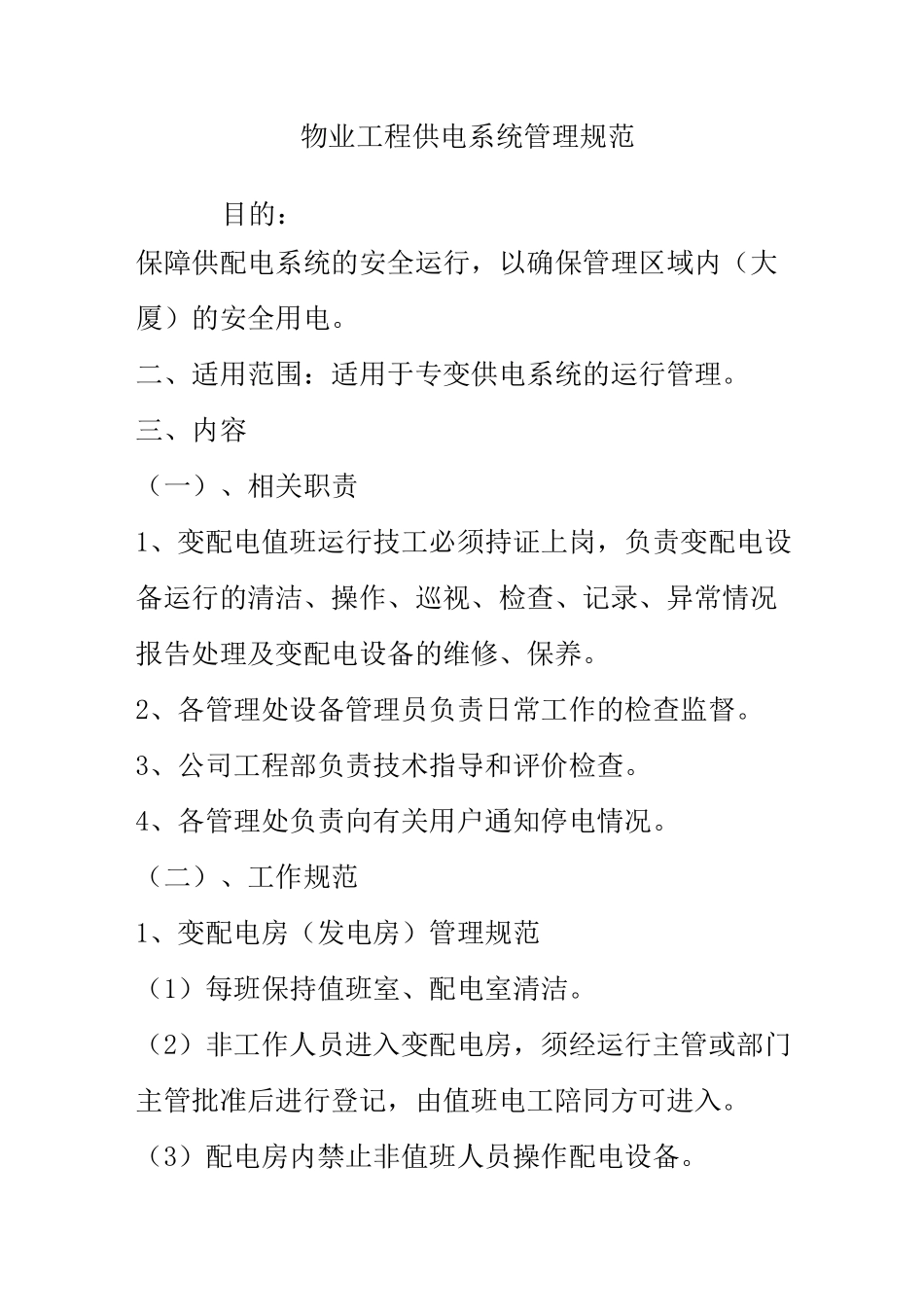 物业工程供电系统管理规范

目的：

保障供配电系统的安全运行，以确保管理区域内（大厦）的安全用电。

二、适用范围：适用于专变供电系统的运行管理。

三、内容

（一）、相关职责

1、变配电值班运行技工必须持证上岗，负责变配电设备运行的清洁、操作、巡视、检查、记录、异常情况报告处理及变配电设备的维修、保养。

2、各管理处设备管理员负责日常工作的检查监督。

3、公司工程部负责技术指导和评价检查。

4、各管理处负责向有关用户通知停电情况。

（二）、工作规范

1、变配电房（发电房）管理规范

（1）每班保持值班室、配电室清洁。

（2）非工作人员进入变配电房，须经运行主管或部门主管批准后进行登记，由值班电工陪同方可进入。

（3）配电房内禁止非值班人员操作配电设备。